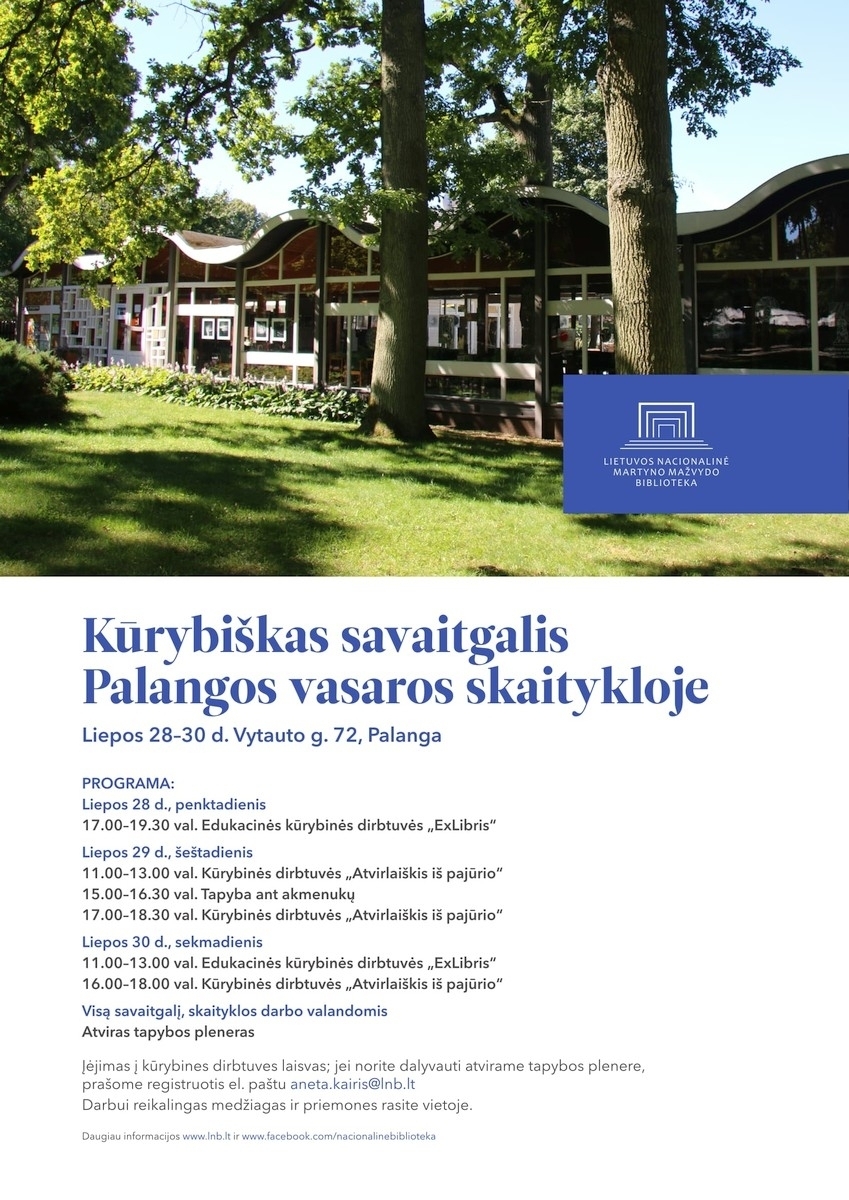 LIETUVOS NACIONALINĖ MARTYNO MAŽVYDO BIBLIOTEKA

Kūrybiškas savaitgalis Palangos vasaros skaitykloje

Liepos 28–30 d. Vytauto g. 72, Palanga

PROGRAMA:
Liepos 28 d., penktadienis
17.00–19.30 val. Edukacinės kūrybinės dirbtuvės „ExLibris“

Liepos 29 d., šeštadienis
11.00–13.00 val. Kūrybinės dirbtuvės „Atvirlaiškis iš pajūrio“
15.00–16.30 val. Tapyba ant akmenukų
17.00–18.30 val. Kūrybinės dirbtuvės „Atvirlaiškis iš pajūrio“

Liepos 30 d., sekmadienis
11.00–13.00 val. Edukacinės kūrybinės dirbtuvės „ExLibris“
16.00–18.00 val. Kūrybinės dirbtuvės „Atvirlaiškis iš pajūrio“

Visą savaitgalį, skaityklos darbo valandomis
Atviras tapybos pleneras

Įėjimas į kūrybines dirbtuves laisvas; jei norite dalyvauti atvirame tapybos plenere, prašome registruotis el. paštu aneta.kairis@lnb.lt
Darbui reikalingas medžiagas ir priemones rasite vietoje.

Daugiau informacijos www.lnb.lt ir www.facebook.com/nacionalinebiblioteka